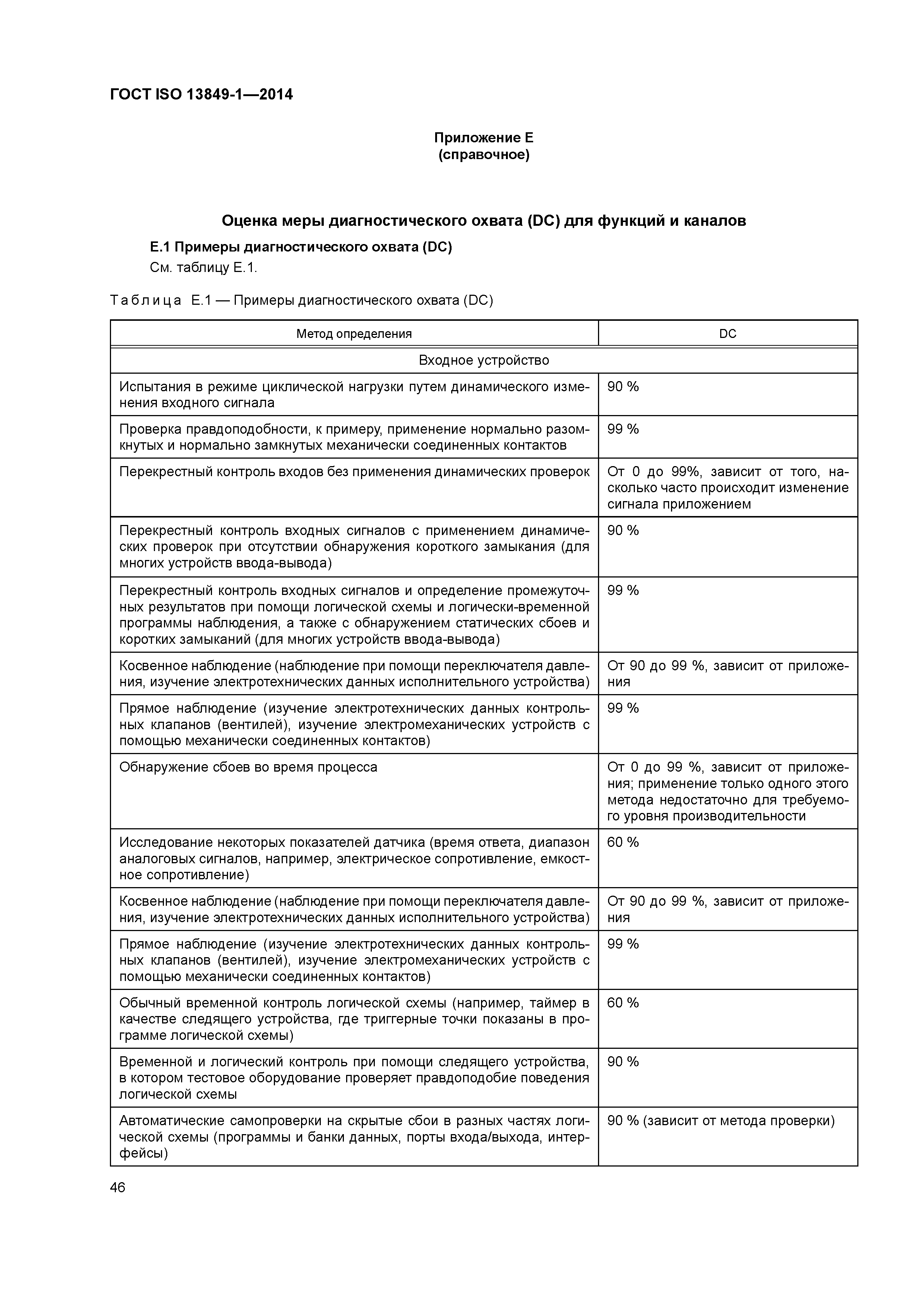 ГОСТ ISO 13849-1—2014

Приложение Е
(справочное)

Оценка меры диагностического охвата (DC) для функций и каналов

Е.1 Примеры диагностического охвата (DC)

См. таблицу Е.1.

Таблица Е.1 — Примеры диагностического охвата (DC)

| Метод определения | DC |
|---|---|
| Входное устройство | |
| Испытания в режиме циклической нагрузки путем динамического изменения входного сигнала | 90 % |
| Проверка правдоподобности, к примеру, применение нормально разомкнутых и нормально замкнутых механически соединенных контактов | 99 % |
| Перекрестный контроль входов без применения динамических проверок | От 0 до 99%, зависит от того, насколько часто происходит изменение сигнала приложением |
| Перекрестный контроль входных сигналов с применением динамических проверок при отсутствии обнаружения короткого замыкания (для многих устройств ввода-вывода) | 90 % |
| Перекрестный контроль входных сигналов и определение промежуточных результатов при помощи логической схемы и логически-временной программы наблюдения, а также с обнаружением статических сбоев и коротких замыканий (для многих устройств ввода-вывода) | 99 % |
| Косвенное наблюдение (наблюдение при помощи переключателя давления, изучение электротехнических данных исполнительного устройства) | От 90 до 99 %, зависит от приложения |
| Прямое наблюдение (изучение электротехнических данных контрольных клапанов (вентилей), изучение электромеханических устройств с помощью механически соединенных контактов) | 99 % |
| Обнаружение сбоев во время процесса | От 0 до 99 %, зависит от приложения; применение только одного этого метода недостаточно для требуемого уровня производительности |
| Исследование некоторых показателей датчика (время ответа, диапазон аналоговых сигналов, например, электрическое сопротивление, емкостное сопротивление) | 60 % |
| Косвенное наблюдение (наблюдение при помощи переключателя давления, изучение электротехнических данных исполнительного устройства) | От 90 до 99 %, зависит от приложения |
| Прямое наблюдение (изучение электротехнических данных контрольных клапанов (вентилей), изучение электромеханических устройств с помощью механически соединенных контактов) | 99 % |
| Обычный временной контроль логической схемы (например, таймер в качестве следящего устройства, где триггерные точки показаны в программе логической схемы) | 60 % |
| Временной и логический контроль при помощи следящего устройства, в котором тестовое оборудование проверяет правдоподобие поведения логической схемы | 90 % |
| Автоматические самопроверки на скрытые сбои в разных частях логической схемы (программы и банки данных, порты входа/выхода, интерфейсы) | 90 % (зависит от метода проверки) |

46